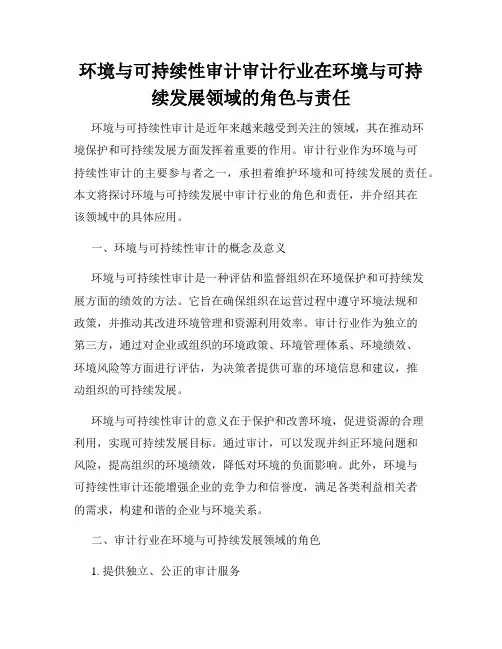 环境与可持续性审计审计行业在环境与可持续发展领域的角色与责任

环境与可持续性审计是近年来越来越受到关注的领域，其在推动环境保护和可持续发展方面发挥着重要的作用。审计行业作为环境与可持续性审计的主要参与者之一，承担着维护环境和可持续发展的责任。本文将探讨环境与可持续发展中审计行业的角色和责任，并介绍其在该领域中的具体应用。

一、环境与可持续性审计的概念及意义

环境与可持续性审计是一种评估和监督组织在环境保护和可持续发展方面的绩效的方法。它旨在确保组织在运营过程中遵守环境法规和政策，并推动其改进环境管理和资源利用效率。审计行业作为独立的第三方，通过对企业或组织的环境政策、环境管理体系、环境绩效、环境风险等方面进行评估，为决策者提供可靠的环境信息和建议，推动组织的可持续发展。

环境与可持续性审计的意义在于保护和改善环境，促进资源的合理利用，实现可持续发展目标。通过审计，可以发现并纠正环境问题和风险，提高组织的环境绩效，降低对环境的负面影响。此外，环境与可持续性审计还能增强企业的竞争力和信誉度，满足各类利益相关者的需求，构建和谐的企业与环境关系。

二、审计行业在环境与可持续发展领域的角色

1. 提供独立、公正的审计服务